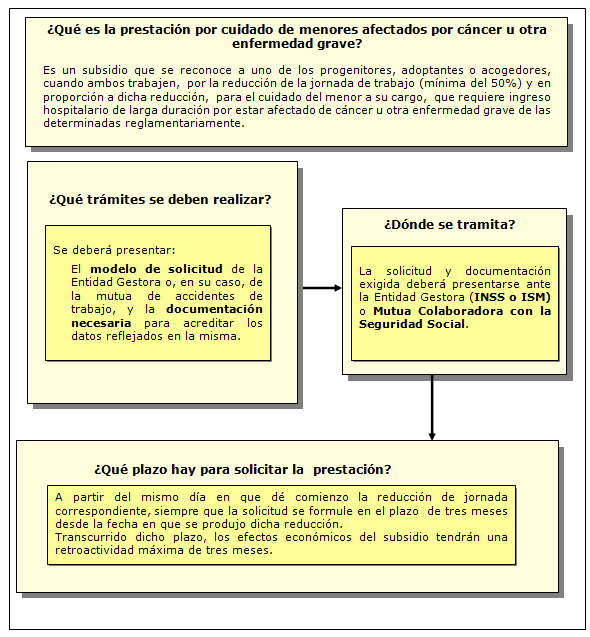 ¿Qué es la prestación por cuidado de menores afectados por cáncer u otra enfermedad grave?

Es un subsidio que se reconoce a uno de los progenitores, adoptantes o acogedores, cuando ambos trabajen, por la reducción de la jornada de trabajo (mínima del 50%) y en proporción a dicha reducción, para el cuidado del menor a su cargo, que requiere ingreso hospitalario de larga duración por estar afectado de cáncer u otra enfermedad grave de las determinadas reglamentariamente.

¿Qué trámites se deben realizar?

Se deberá presentar:

El modelo de solicitud de la Entidad Gestora o, en su caso, de la mutua de accidentes de trabajo, y la documentación necesaria para acreditar los datos reflejados en la misma.

¿Dónde se tramita?

La solicitud y documentación exigida deberá presentarse ante la Entidad Gestora (INSS o ISM) o Mutua Colaboradora con la Seguridad Social.

¿Qué plazo hay para solicitar la prestación?

A partir del mismo día en que dé comienzo la reducción de jornada correspondiente, siempre que la solicitud se formule en el plazo de tres meses desde la fecha en que se produjo dicha reducción.
Transcurrido dicho plazo, los efectos económicos del subsidio tendrán una retroactividad máxima de tres meses.